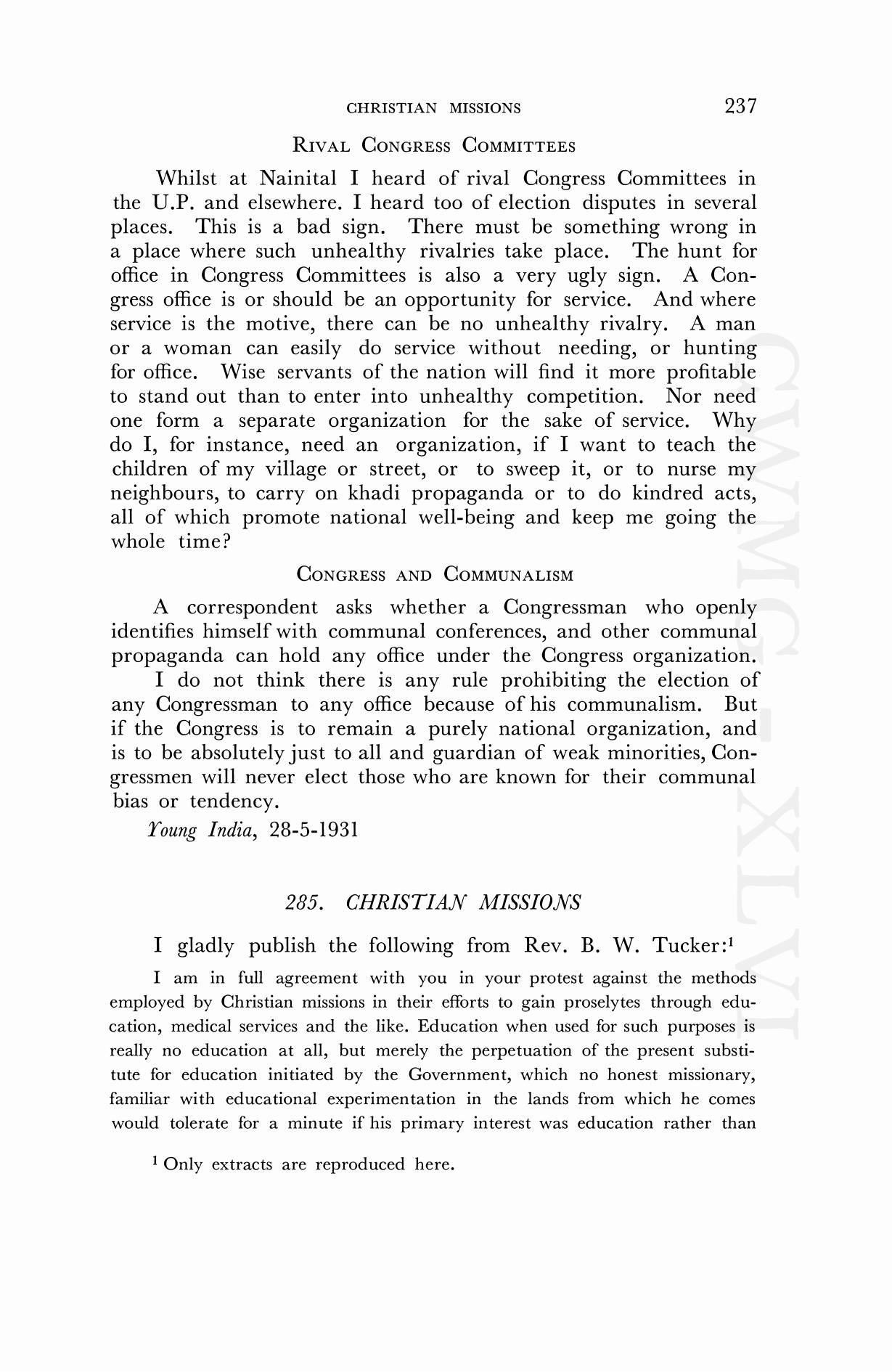 CHRISTIAN MISSIONS 237

RIVAL CONGRESS COMMITTEES

Whilst at Nainital I heard of rival Congress Committees in the U.P. and elsewhere. I heard too of election disputes in several places. This is a bad sign. There must be something wrong in a place where such unhealthy rivalries take place. The hunt for office in Congress Committees is also a very ugly sign. A Congress office is or should be an opportunity for service. And where service is the motive, there can be no unhealthy rivalry. A man or a woman can easily do service without needing, or hunting for office. Wise servants of the nation will find it more profitable to stand out than to enter into unhealthy competition. Nor need one form a separate organization for the sake of service. Why do I, for instance, need an organization, if I want to teach the children of my village or street, or to sweep it, or to nurse my neighbours, to carry on khadi propaganda or to do kindred acts, all of which promote national well-being and keep me going the whole time?

CONGRESS AND COMMUNALISM

A correspondent asks whether a Congressman who openly identifies himself with communal conferences, and other communal propaganda can hold any office under the Congress organization.

I do not think there is any rule prohibiting the election of any Congressman to any office because of his communalism. But if the Congress is to remain a purely national organization, and is to be absolutely just to all and guardian of weak minorities, Congressmen will never elect those who are known for their communal bias or tendency.

Young India, 28-5-1931

285. CHRISTIAN MISSIONS

I gladly publish the following from Rev. B. W. Tucker:$^1$

I am in full agreement with you in your protest against the methods employed by Christian missions in their efforts to gain proselytes through education, medical services and the like. Education when used for such purposes is really no education at all, but merely the perpetuation of the present substitute for education initiated by the Government, which no honest missionary, familiar with educational experimentation in the lands from which he comes would tolerate for a minute if his primary interest was education rather than

$^1$ Only extracts are reproduced here.

CWMG-XLVI